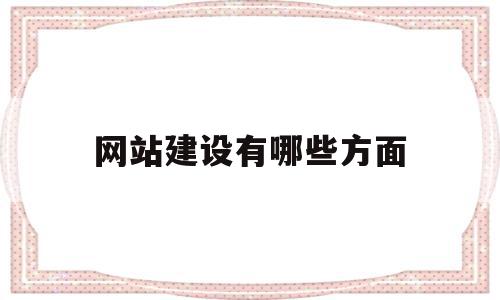 网站建设有哪些方面